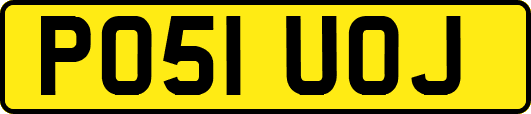 PO51 UOJ